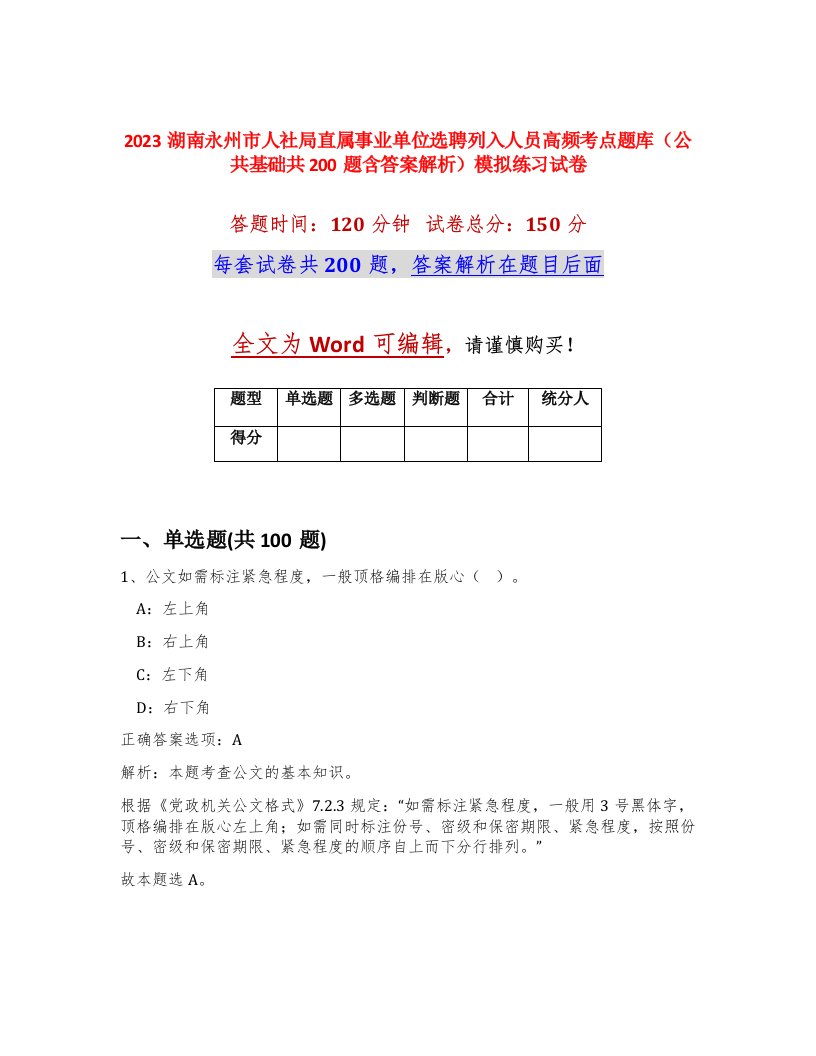 2023 湖南永州市人社局直属事业单位选聘列入人员高频考点题库（公共基础共 200 题含答案解析）模拟练习试卷

答题时间：120 分钟　试卷总分：150 分

每套试卷共 200 题，答案解析在题目后面

全文为 Word 可编辑，请谨慎购买！

| 题型 | 单选题 | 多选题 | 判断题 | 合计 | 统分人 |
|---|---|---|---|---|---|
| 得分 | | | | | |

一、单选题(共 100 题)

1、公文如需标注紧急程度，一般顶格编排在版心（ ）。

A：左上角

B：右上角

C：左下角

D：右下角

正确答案选项：A

解析：本题考查公文的基本知识。

根据《党政机关公文格式》7.2.3 规定：“如需标注紧急程度，一般用 3 号黑体字，顶格编排在版心左上角；如需同时标注份号、密级和保密期限、紧急程度，按照份号、密级和保密期限、紧急程度的顺序自上而下分行排列。”

故本题选 A。